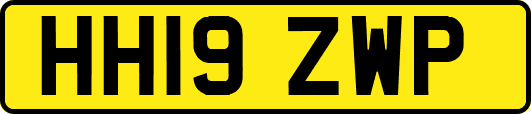 HH19 ZWP